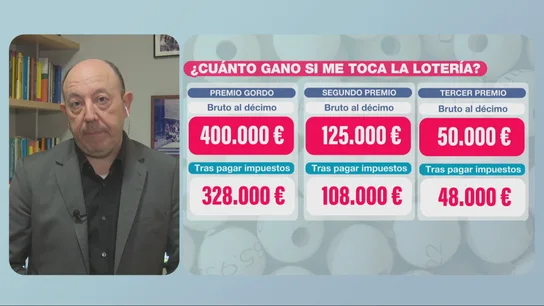 ¿CUÁNTO GANO SI ME TOCA LA LOTERÍA?

PREMIO GORDO
Bruto al décimo
400.000 €
Tras pagar impuestos
328.000 €

SEGUNDO PREMIO
Bruto al décimo
125.000 €
Tras pagar impuestos
108.000 €

TERCER PREMIO
Bruto al décimo
50.000 €
Tras pagar impuestos
48.000 €